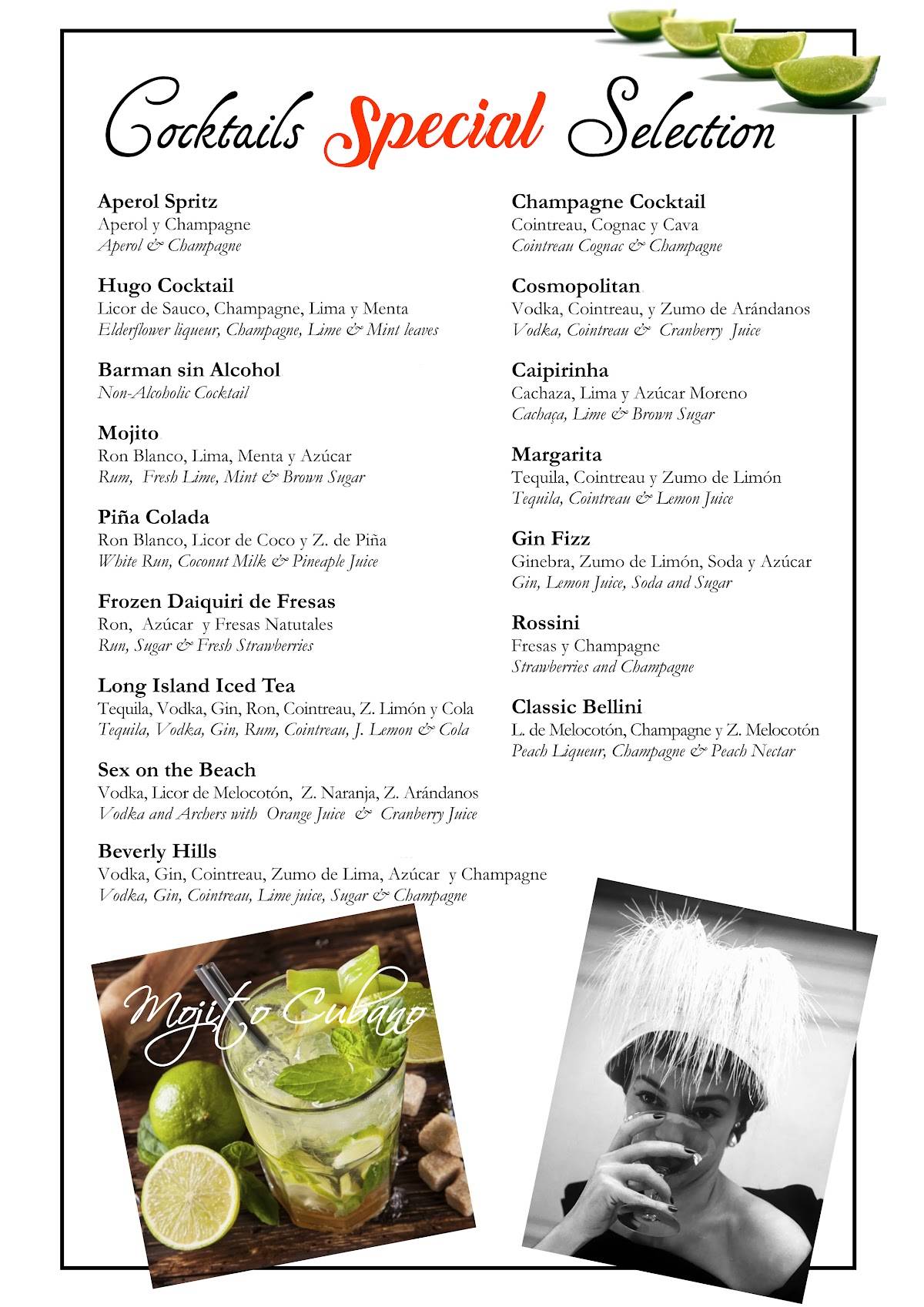 Cocktails Special Selection

Aperol Spritz
Aperol y Champagne
Aperol & Champagne

Hugo Cocktail
Licor de Sauco, Champagne, Lima y Menta
Elderflower liqueur, Champagne, Lime & Mint leaves

Barman sin Alcohol
Non-Alcoholic Cocktail

Mojito
Ron Blanco, Lima, Menta y Azúcar
Rum, Fresh Lime, Mint & Brown Sugar

Piña Colada
Ron Blanco, Licor de Coco y Z. de Piña
White Run, Coconut Milk & Pineaple Juice

Frozen Daiquiri de Fresas
Ron, Azúcar y Fresas Natutales
Run, Sugar & Fresh Strawberries

Long Island Iced Tea
Tequila, Vodka, Gin, Ron, Cointreau, Z. Limón y Cola
Tequila, Vodka, Gin, Rum, Cointreau, J. Lemon & Cola

Sex on the Beach
Vodka, Licor de Melocotón, Z. Naranja, Z. Arándanos
Vodka and Archers with Orange Juice & Cranberry Juice

Beverly Hills
Vodka, Gin, Cointreau, Zumo de Lima, Azúcar y Champagne
Vodka, Gin, Cointreau, Lime juice, Sugar & Champagne

Champagne Cocktail
Cointreau, Cognac y Cava
Cointreau Cognac & Champagne

Cosmopolitan
Vodka, Cointreau, y Zumo de Arándanos
Vodka, Cointreau & Cranberry Juice

Caipirinha
Cachaza, Lima y Azúcar Moreno
Cachaça, Lime & Brown Sugar

Margarita
Tequila, Cointreau y Zumo de Limón
Tequila, Cointreau & Lemon Juice

Gin Fizz
Ginebra, Zumo de Limón, Soda y Azúcar
Gin, Lemon Juice, Soda and Sugar

Rossini
Fresas y Champagne
Strawberries and Champagne

Classic Bellini
L. de Melocotón, Champagne y Z. Melocotón
Peach Liqueur, Champagne & Peach Nectar

Mojito Cubano